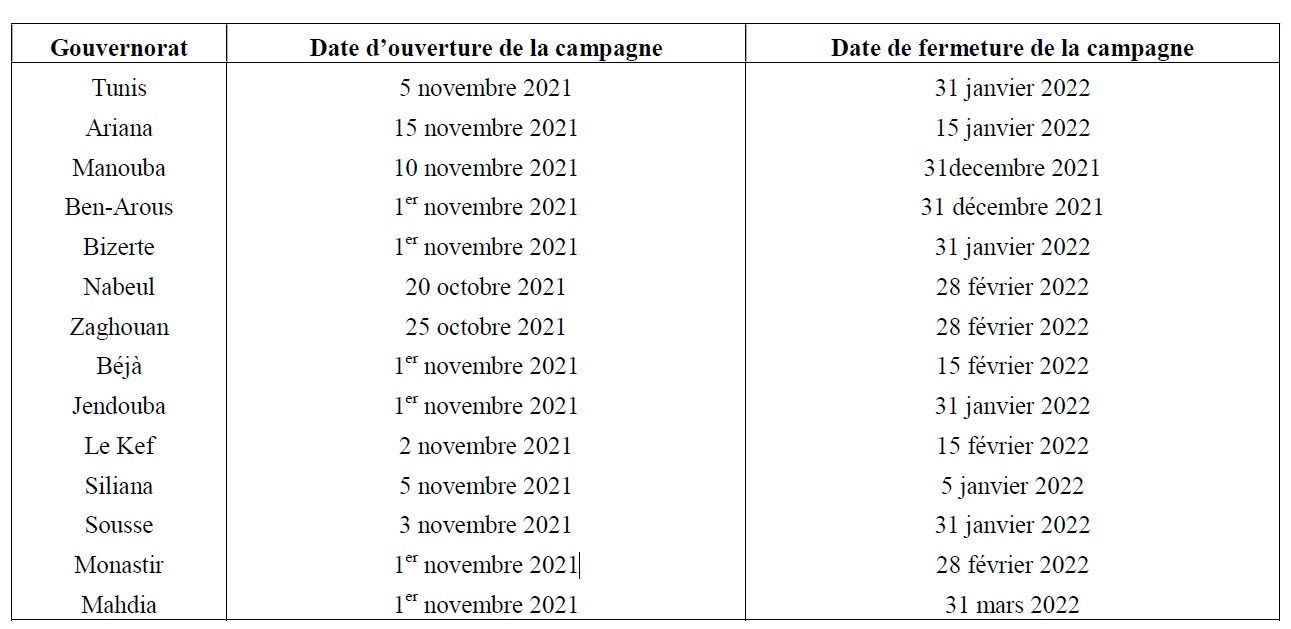 | Gouvernorat | Date d’ouverture de la campagne | Date de fermeture de la campagne |
|---|---|---|
| Tunis | 5 novembre 2021 | 31 janvier 2022 |
| Ariana | 15 novembre 2021 | 15 janvier 2022 |
| Manouba | 10 novembre 2021 | 31decembre 2021 |
| Ben-Arous | 1$^{er}$ novembre 2021 | 31 décembre 2021 |
| Bizerte | 1$^{er}$ novembre 2021 | 31 janvier 2022 |
| Nabeul | 20 octobre 2021 | 28 février 2022 |
| Zaghouan | 25 octobre 2021 | 28 février 2022 |
| Béjà | 1$^{er}$ novembre 2021 | 15 février 2022 |
| Jendouba | 1$^{er}$ novembre 2021 | 31 janvier 2022 |
| Le Kef | 2 novembre 2021 | 15 février 2022 |
| Siliana | 5 novembre 2021 | 5 janvier 2022 |
| Sousse | 3 novembre 2021 | 31 janvier 2022 |
| Monastir | 1$^{er}$ novembre 2021 | 28 février 2022 |
| Mahdia | 1$^{er}$ novembre 2021 | 31 mars 2022 |